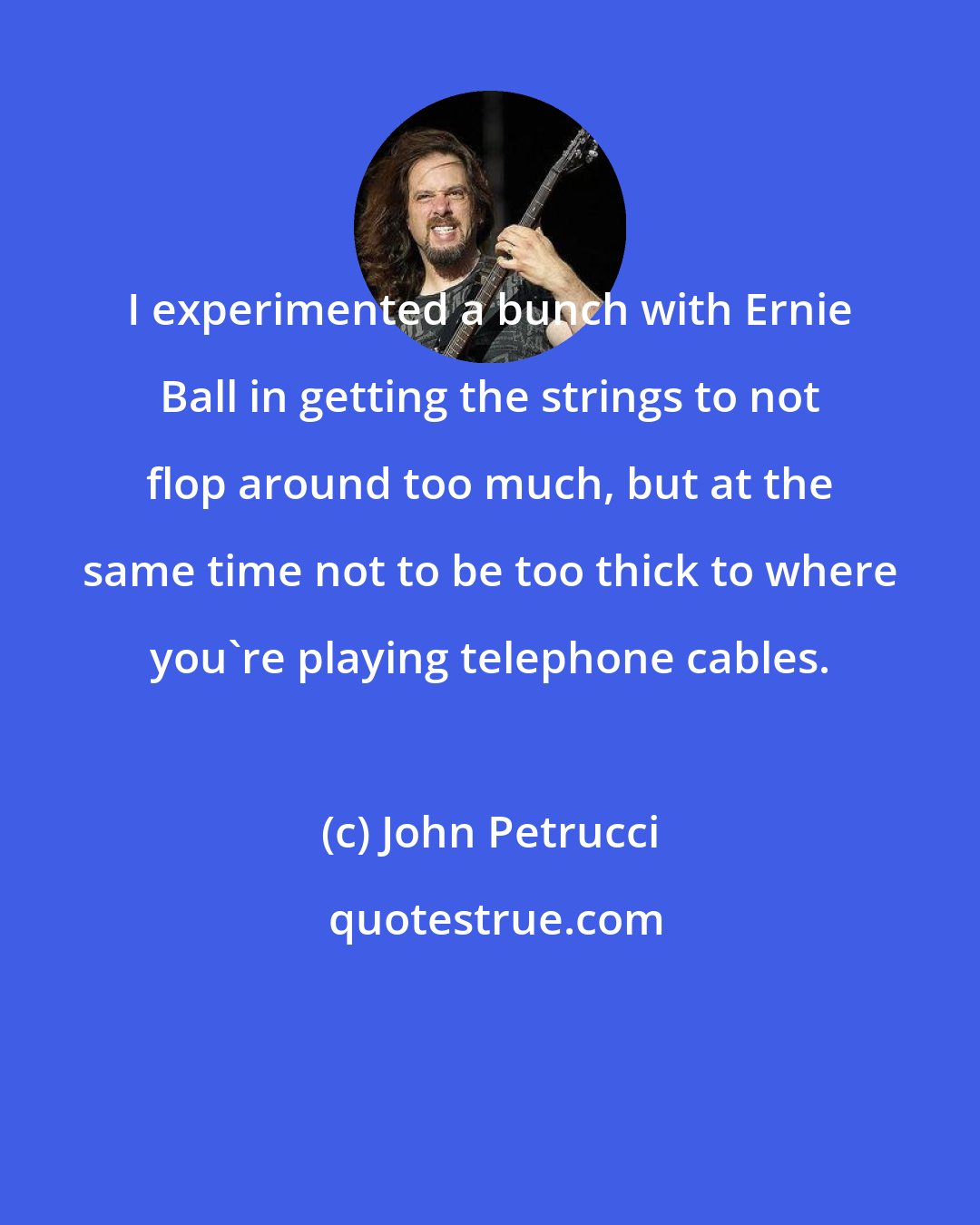 I experimented a bunch with Ernie Ball in getting the strings to not flop around too much, but at the same time not to be too thick to where you`re playing telephone cables.

(c) John Petrucci

quotestrue.com